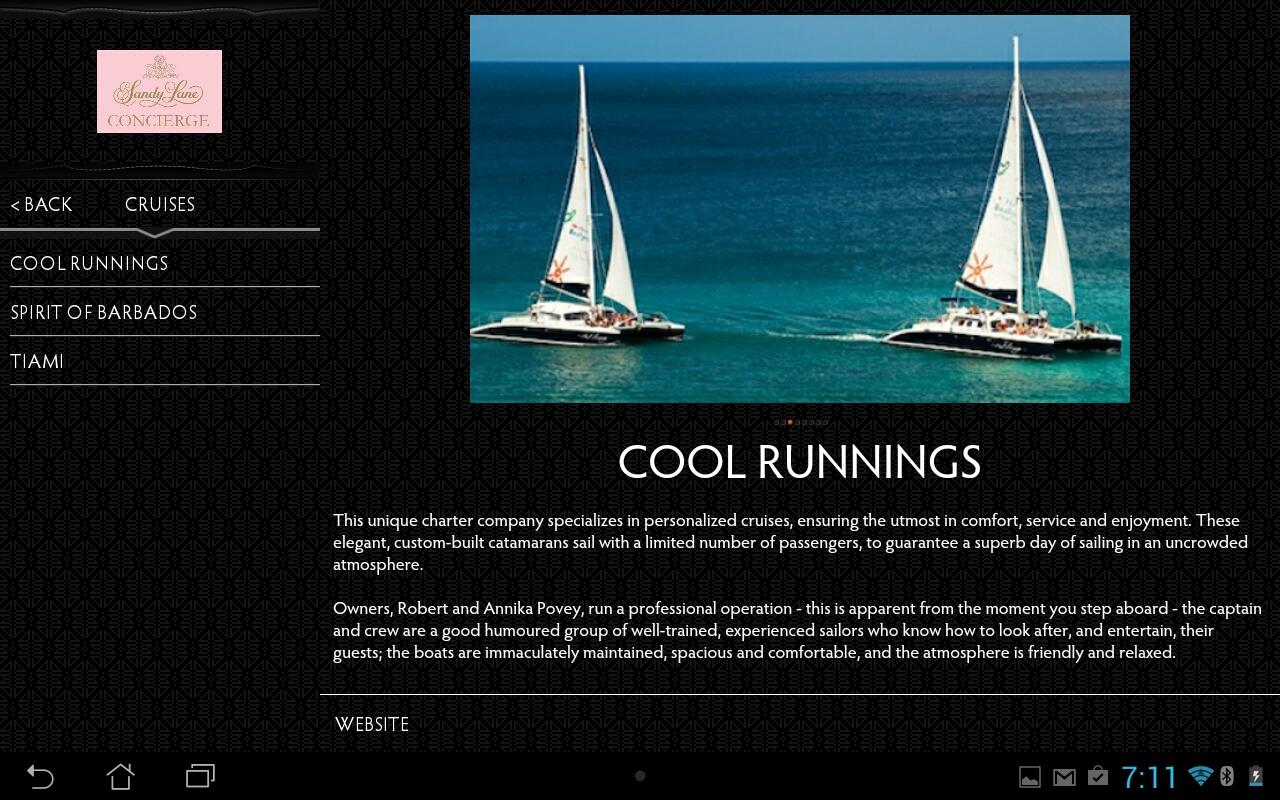 Sandy Lane
CONCIERGE

< BACK CRUISES

COOL RUNNINGS

SPIRIT OF BARBADOS

TIAMI

COOL RUNNINGS

This unique charter company specializes in personalized cruises, ensuring the utmost in comfort, service and enjoyment. These elegant, custom-built catamarans sail with a limited number of passengers, to guarantee a superb day of sailing in an uncrowded atmosphere.

Owners, Robert and Annika Povey, run a professional operation - this is apparent from the moment you step aboard - the captain and crew are a good humoured group of well-trained, experienced sailors who know how to look after, and entertain, their guests; the boats are immaculately maintained, spacious and comfortable, and the atmosphere is friendly and relaxed.

WEBSITE

7:11